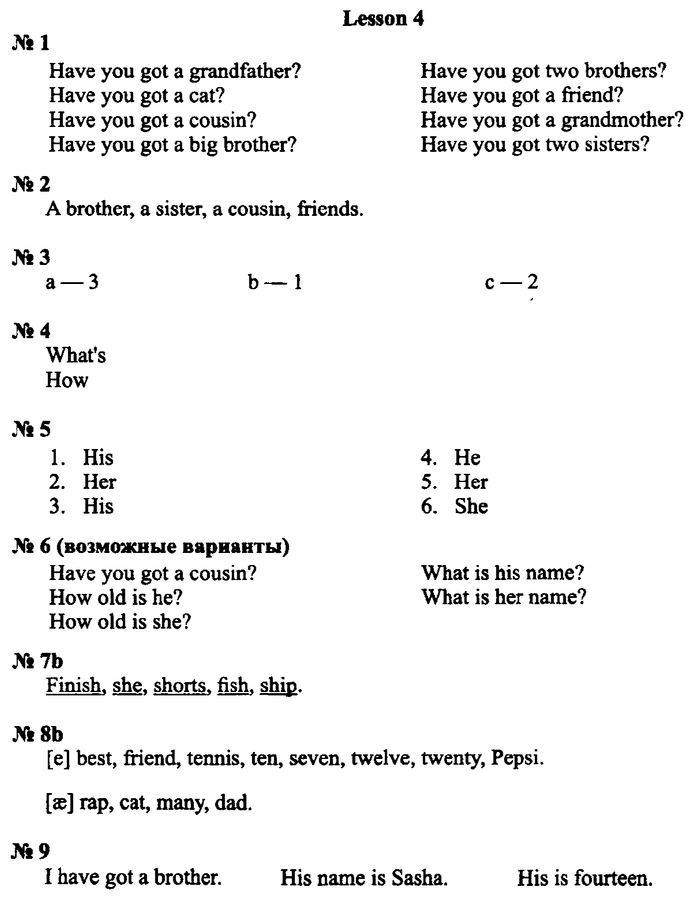 Lesson 4

№ 1

Have you got a grandfather?
Have you got a cat?
Have you got a cousin?
Have you got a big brother?

Have you got two brothers?
Have you got a friend?
Have you got a grandmother?
Have you got two sisters?

№ 2
A brother, a sister, a cousin, friends.

№ 3
a — 3
b — 1
c — 2

№ 4
What's
How

№ 5
1. His
2. Her
3. His

4. He
5. Her
6. She

№ 6 (возможные варианты)
Have you got a cousin?
How old is he?
How old is she?

What is his name?
What is her name?

№ 7b
Finish, she, shorts, fish, ship.

№ 8b
[e] best, friend, tennis, ten, seven, twelve, twenty, Pepsi.

[æ] rap, cat, many, dad.

№ 9
I have got a brother. His name is Sasha. His is fourteen.